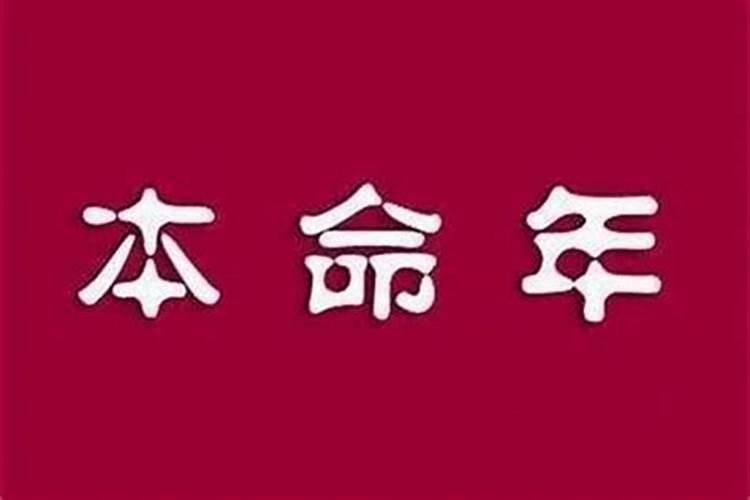 本命年